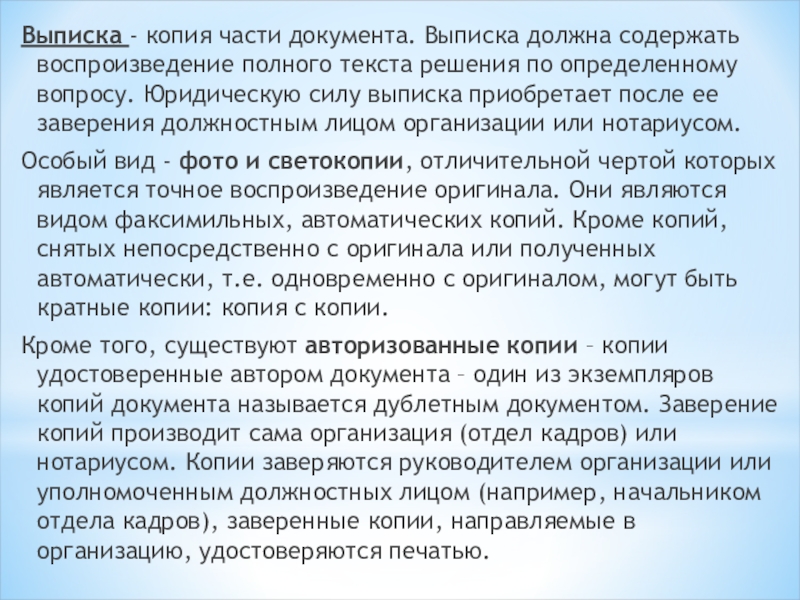 Выписка - копия части документа. Выписка должна содержать воспроизведение полного текста решения по определенному вопросу. Юридическую силу выписка приобретает после ее заверения должностным лицом организации или нотариусом.

Особый вид - фото и светокопии, отличительной чертой которых является точное воспроизведение оригинала. Они являются видом факсимильных, автоматических копий. Кроме копий, снятых непосредственно с оригинала или полученных автоматически, т.е. одновременно с оригиналом, могут быть кратные копии: копия с копии.

Кроме того, существуют авторизованные копии – копии удостоверенные автором документа – один из экземпляров копий документа называется дублетным документом. Заверение копий производит сама организация (отдел кадров) или нотариусом. Копии заверяются руководителем организации или уполномоченным должностных лицом (например, начальником отдела кадров), заверенные копии, направляемые в организацию, удостоверяются печатью.